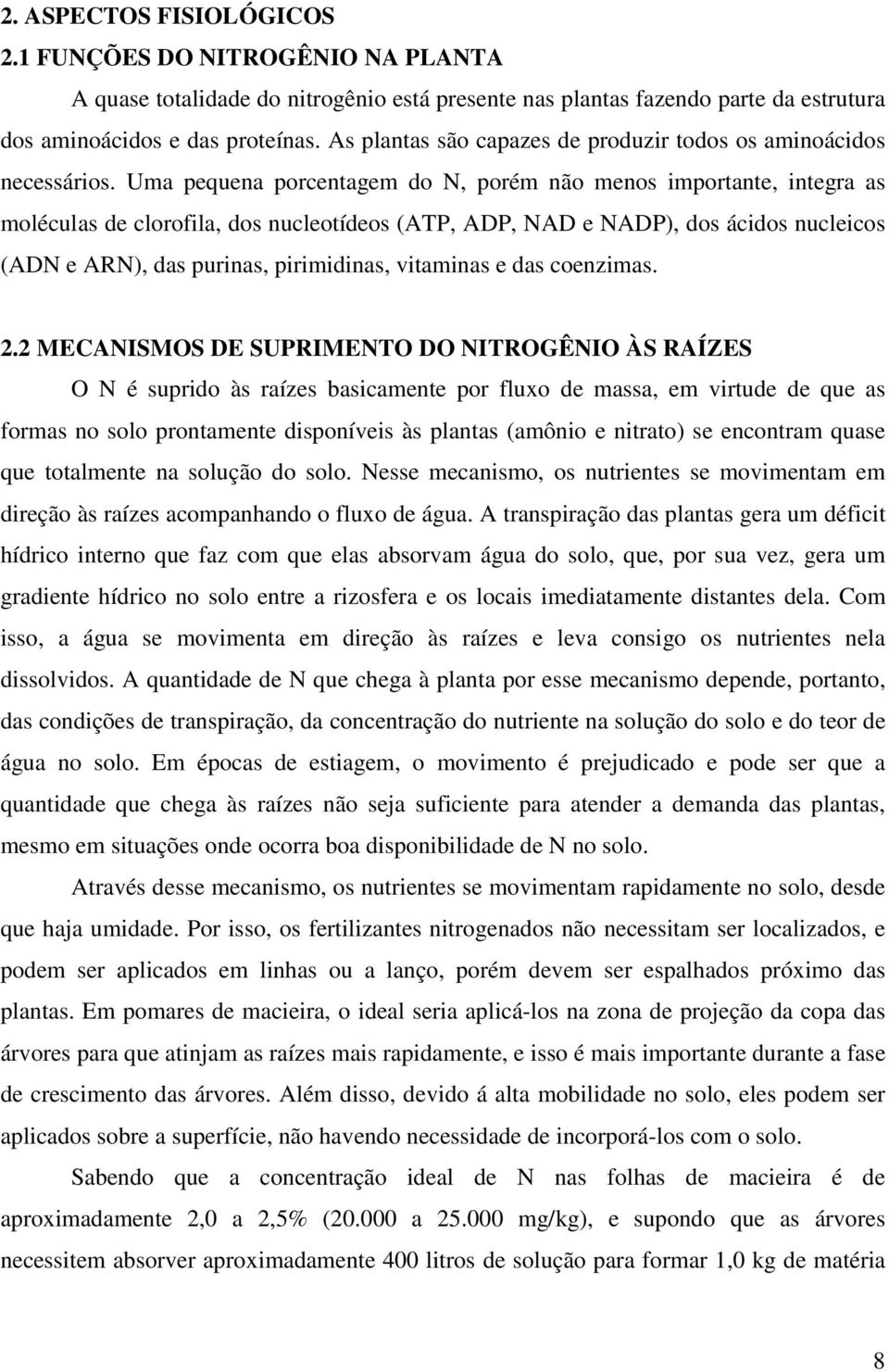 2. ASPECTOS FISIOLÓGICOS
2.1 FUNÇÕES DO NITROGÊNIO NA PLANTA

A quase totalidade do nitrogênio está presente nas plantas fazendo parte da estrutura dos aminoácidos e das proteínas. As plantas são capazes de produzir todos os aminoácidos necessários. Uma pequena porcentagem do N, porém não menos importante, integra as moléculas de clorofila, dos nucleotídeos (ATP, ADP, NAD e NADP), dos ácidos nucleicos (ADN e ARN), das purinas, pirimidinas, vitaminas e das coenzimas.

2.2 MECANISMOS DE SUPRIMENTO DO NITROGÊNIO ÀS RAÍZES

O N é suprido às raízes basicamente por fluxo de massa, em virtude de que as formas no solo prontamente disponíveis às plantas (amônio e nitrato) se encontram quase que totalmente na solução do solo. Nesse mecanismo, os nutrientes se movimentam em direção às raízes acompanhando o fluxo de água. A transpiração das plantas gera um déficit hídrico interno que faz com que elas absorvam água do solo, que, por sua vez, gera um gradiente hídrico no solo entre a rizosfera e os locais imediatamente distantes dela. Com isso, a água se movimenta em direção às raízes e leva consigo os nutrientes nela dissolvidos. A quantidade de N que chega à planta por esse mecanismo depende, portanto, das condições de transpiração, da concentração do nutriente na solução do solo e do teor de água no solo. Em épocas de estiagem, o movimento é prejudicado e pode ser que a quantidade que chega às raízes não seja suficiente para atender a demanda das plantas, mesmo em situações onde ocorra boa disponibilidade de N no solo.

Através desse mecanismo, os nutrientes se movimentam rapidamente no solo, desde que haja umidade. Por isso, os fertilizantes nitrogenados não necessitam ser localizados, e podem ser aplicados em linhas ou a lanço, porém devem ser espalhados próximo das plantas. Em pomares de macieira, o ideal seria aplicá-los na zona de projeção da copa das árvores para que atinjam as raízes mais rapidamente, e isso é mais importante durante a fase de crescimento das árvores. Além disso, devido á alta mobilidade no solo, eles podem ser aplicados sobre a superfície, não havendo necessidade de incorporá-los com o solo.

Sabendo que a concentração ideal de N nas folhas de macieira é de aproximadamente 2,0 a 2,5% (20.000 a 25.000 mg/kg), e supondo que as árvores necessitem absorver aproximadamente 400 litros de solução para formar 1,0 kg de matéria

8